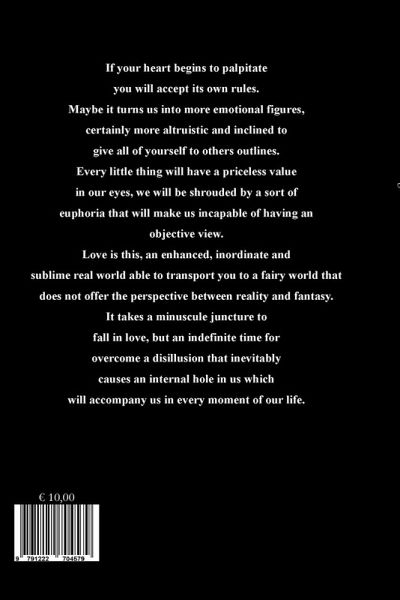 If your heart begins to palpitate
you will accept its own rules.
Maybe it turns us into more emotional figures,
certainly more altruistic and inclined to
give all of yourself to others outlines.
Every little thing will have a priceless value
in our eyes, we will be shrouded by a sort of
euphoria that will make us incapable of having an
objective view.
Love is this, an enhanced, inordinate and
sublime real world able to transport you to a fairy world that
does not offer the perspective between reality and fantasy.
It takes a minuscule juncture to
fall in love, but an indefinite time for
overcome a disillusion that inevitably
causes an internal hole in us which
will accompany us in every moment of our life.

€ 10,00

9 791222 704579